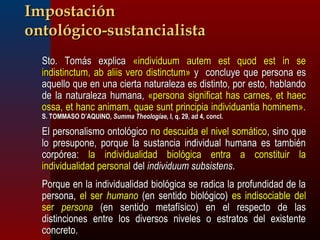 Impostación ontológico-sustancialista

Sto. Tomás explica «individuum autem est quod est in se indistinctum, ab aliis vero distinctum» y concluye que persona es aquello que en una cierta naturaleza es distinto, por esto, hablando de la naturaleza humana, «persona significat has carnes, et haec ossa, et hanc animam, quae sunt principia individuantia hominem». S. TOMMASO D'AQUINO, Summa Theologiae, I, q. 29, ad 4, concl.

El personalismo ontológico no descuida el nivel somático, sino que lo presupone, porque la sustancia individual humana es también corpórea: la individualidad biológica entra a constituir la individualidad personal del individuum subsistens.

Porque en la individualidad biológica se radica la profundidad de la persona, el ser humano (en sentido biológico) es indisociable del ser persona (en sentido metafísico) en el respecto de las distinciones entre los diversos niveles o estratos del existente concreto.